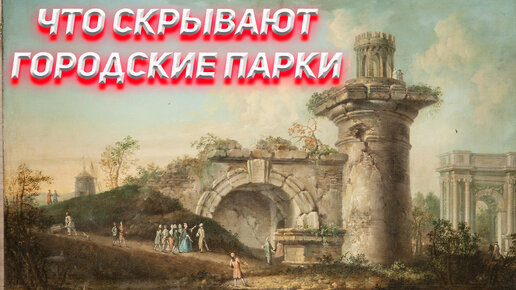 ЧТО СКРЫВАЮТ ГОРОДСКИЕ ПАРКИ